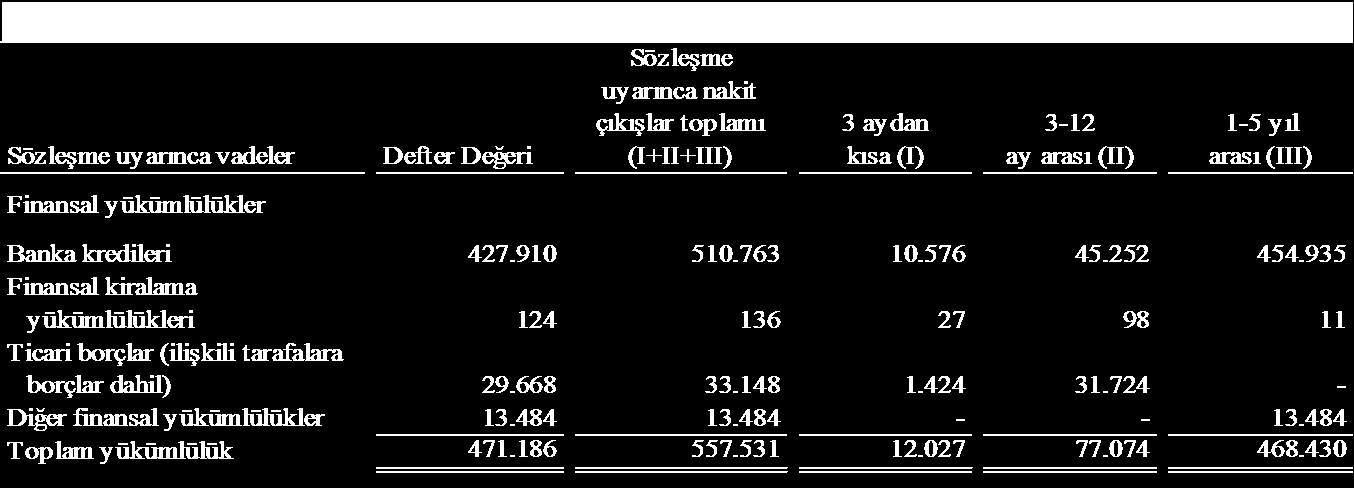 | Sözleşme uyarınca vadeler | Defter Değeri | Sözleşme uyarınca nakit çıkışlar toplamı (I+II+III) | 3 aydan kısa (I) | 3-12 ay arası (II) | 1-5 yıl arası (III) |
|---|---|---|---|---|---|
| Finansal yükümlülükler | | | | | |
| Banka kredileri | 427.910 | 510.763 | 10.576 | 45.252 | 454.935 |
| Finansal kiralama yükümlülükleri | 124 | 136 | 27 | 98 | 11 |
| Ticari borçlar (ilişkili tarafalara borçlar dahil) | 29.668 | 33.148 | 1.424 | 31.724 | - |
| Diğer finansal yükümlülükler | 13.484 | 13.484 | - | - | 13.484 |
| Toplam yükümlülük | 471.186 | 557.531 | 12.027 | 77.074 | 468.430 |